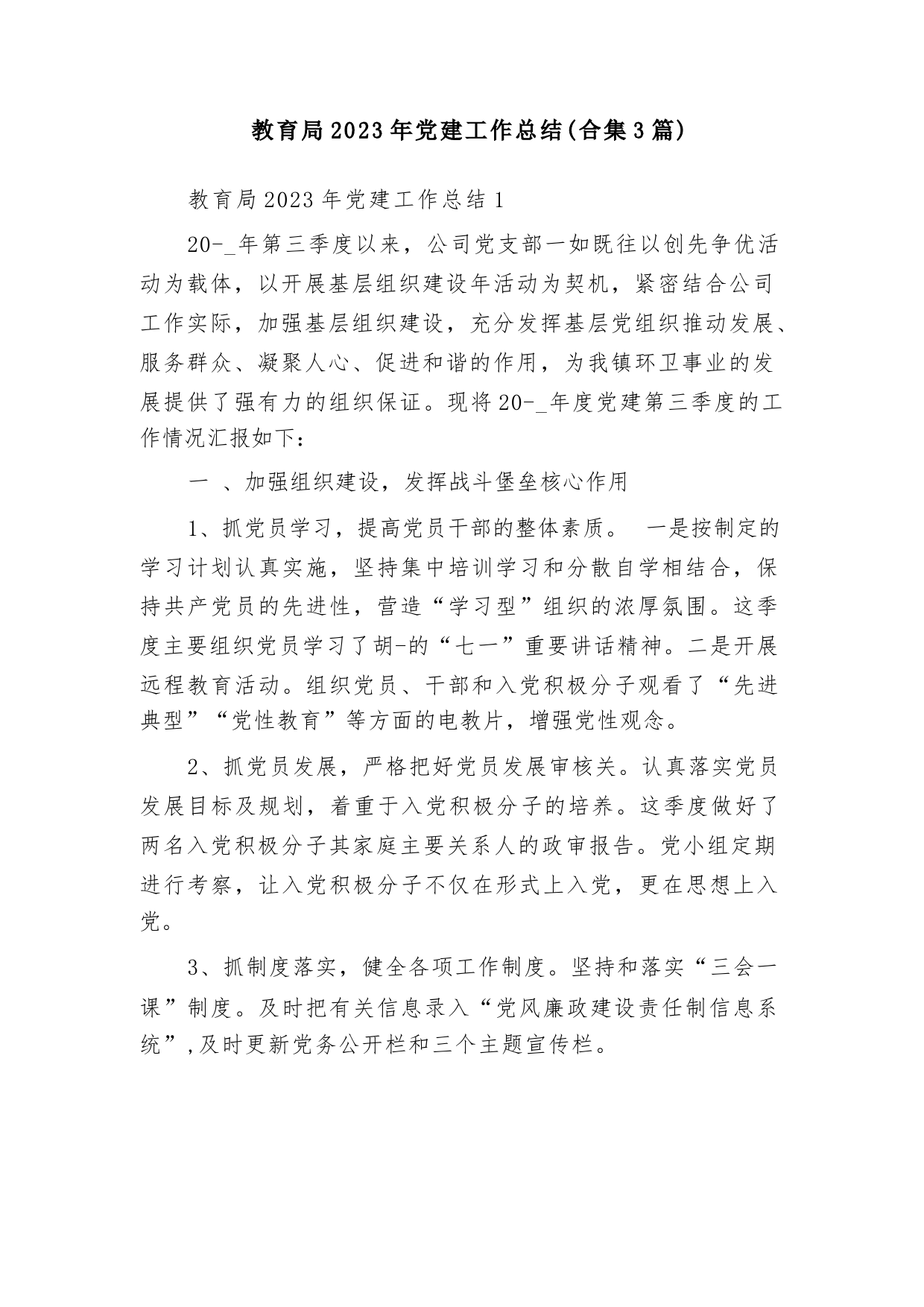 教育局2023年党建工作总结(合集3篇)

教育局2023年党建工作总结1

20-_年第三季度以来，公司党支部一如既往以创先争优活动为载体，以开展基层组织建设年活动为契机，紧密结合公司工作实际，加强基层组织建设，充分发挥基层党组织推动发展、服务群众、凝聚人心、促进和谐的作用，为我镇环卫事业的发展提供了强有力的组织保证。现将20-_年度党建第三季度的工作情况汇报如下：

一 、加强组织建设，发挥战斗堡垒核心作用

1、抓党员学习，提高党员干部的整体素质。 一是按制定的学习计划认真实施，坚持集中培训学习和分散自学相结合，保持共产党员的先进性，营造“学习型”组织的浓厚氛围。这季度主要组织党员学习了胡-的“七一”重要讲话精神。二是开展远程教育活动。组织党员、干部和入党积极分子观看了“先进典型”“党性教育”等方面的电教片，增强党性观念。

2、抓党员发展，严格把好党员发展审核关。认真落实党员发展目标及规划，着重于入党积极分子的培养。这季度做好了两名入党积极分子其家庭主要关系人的政审报告。党小组定期进行考察，让入党积极分子不仅在形式上入党，更在思想上入党。

3、抓制度落实，健全各项工作制度。坚持和落实“三会一课”制度。及时把有关信息录入“党风廉政建设责任制信息系统”,及时更新党务公开栏和三个主题宣传栏。